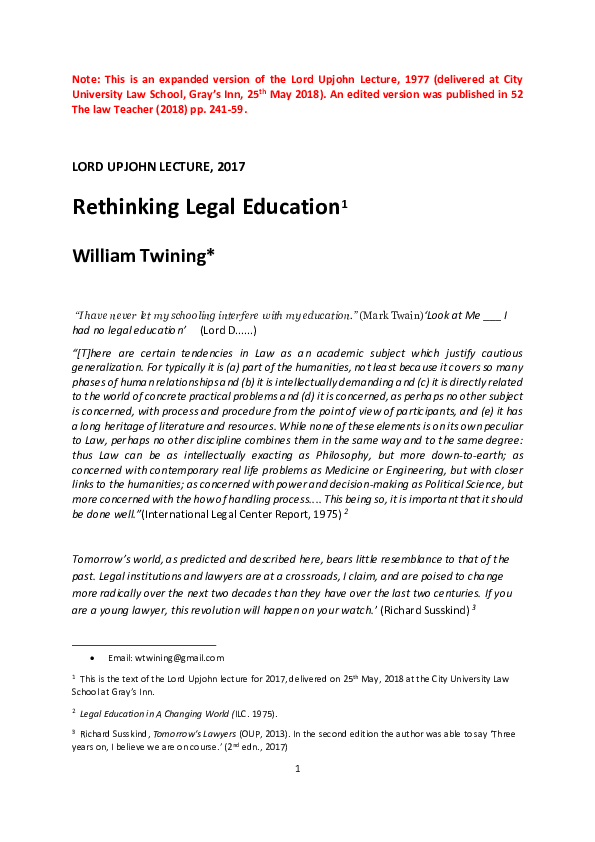 Note: This is an expanded version of the Lord Upjohn Lecture, 1977 (delivered at City University Law School, Gray's Inn, 25$^{th}$ May 2018). An edited version was published in 52 The law Teacher (2018) pp. 241-59.

LORD UPJOHN LECTURE, 2017

Rethinking Legal Education$^1$

William Twining*

"I have never let my schooling interfere with my education." (Mark Twain) 'Look at Me ___ I had no legal education' (Lord D......)

"[T]here are certain tendencies in Law as an academic subject which justify cautious generalization. For typically it is (a) part of the humanities, not least because it covers so many phases of human relationships and (b) it is intellectually demanding and (c) it is directly related to the world of concrete practical problems and (d) it is concerned, as perhaps no other subject is concerned, with process and procedure from the point of view of participants, and (e) it has a long heritage of literature and resources. While none of these elements is on its own peculiar to Law, perhaps no other discipline combines them in the same way and to the same degree: thus Law can be as intellectually exacting as Philosophy, but more down-to-earth; as concerned with contemporary real life problems as Medicine or Engineering, but with closer links to the humanities; as concerned with power and decision-making as Political Science, but more concerned with the how of handling process.... This being so, it is important that it should be done well."(International Legal Center Report, 1975) $^2$

Tomorrow's world, as predicted and described here, bears little resemblance to that of the past. Legal institutions and lawyers are at a crossroads, I claim, and are poised to change more radically over the next two decades than they have over the last two centuries. If you are a young lawyer, this revolution will happen on your watch.' (Richard Susskind) $^3$

• Email: wtwining@gmail.com

$^1$ This is the text of the Lord Upjohn lecture for 2017, delivered on 25$^{th}$ May, 2018 at the City University Law School at Gray's Inn.

$^2$ Legal Education in A Changing World (ILC. 1975).

$^3$ Richard Susskind, Tomorrow's Lawyers (OUP, 2013). In the second edition the author was able to say 'Three years on, I believe we are on course.' (2$^{nd}$ edn., 2017)

1